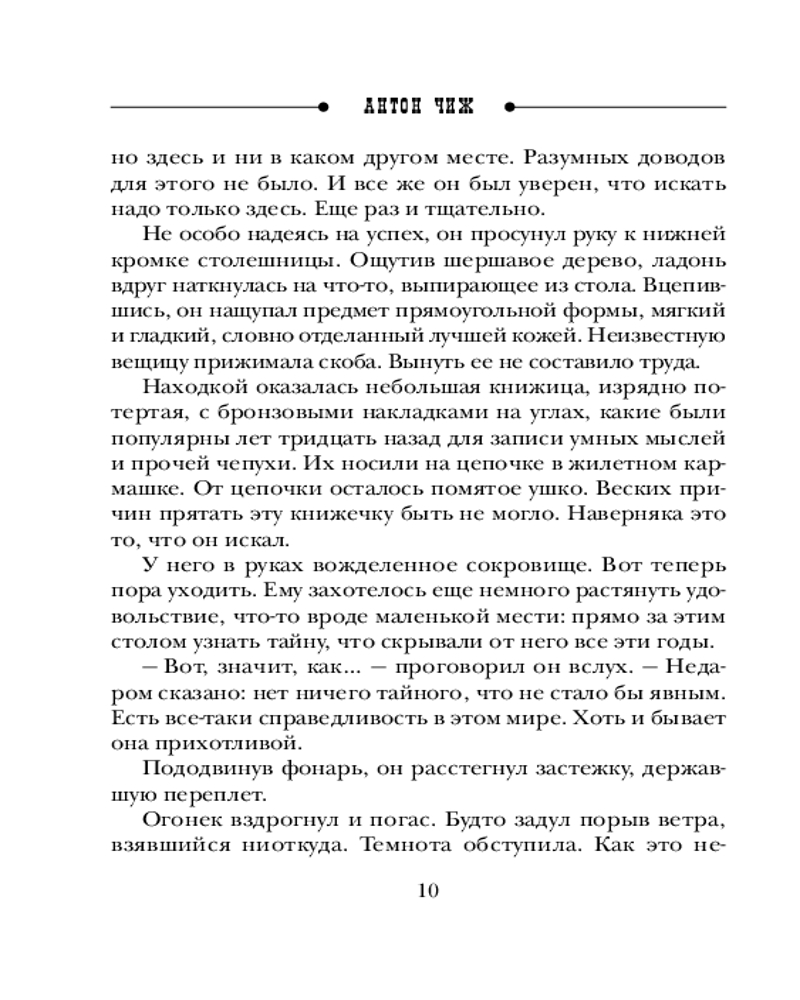 АНТОН ЧИЖ

но здесь и ни в каком другом месте. Разумных доводов для этого не было. И все же он был уверен, что искать надо только здесь. Еще раз и тщательно.

Не особо надеясь на успех, он просунул руку к нижней кромке столешницы. Ощутив шершавое дерево, ладонь вдруг наткнулась на что-то, выпирающее из стола. Вцепившись, он нащупал предмет прямоугольной формы, мягкий и гладкий, словно отделанный лучшей кожей. Неизвестную вещицу прижимала скоба. Вынуть ее не составило труда.

Находкой оказалась небольшая книжица, изрядно потертая, с бронзовыми накладками на углах, какие были популярны лет тридцать назад для записи умных мыслей и прочей чепухи. Их носили на цепочке в жилетном кармашке. От цепочки осталось помятое ушко. Веских причин прятать эту книжечку быть не могло. Наверняка это то, что он искал.

У него в руках вожделенное сокровище. Вот теперь пора уходить. Ему захотелось еще немного растянуть удовольствие, что-то вроде маленькой мести: прямо за этим столом узнать тайну, что скрывали от него все эти годы.

— Вот, значит, как... — проговорил он вслух. — Недаром сказано: нет ничего тайного, что не стало бы явным. Есть все-таки справедливость в этом мире. Хоть и бывает она прихотливой.

Пододвинув фонарь, он расстегнул застежку, державшую переплет.

Огонек вздрогнул и погас. Будто задул порыв ветра, взявшийся ниоткуда. Темнота обступила. Как это не-

10